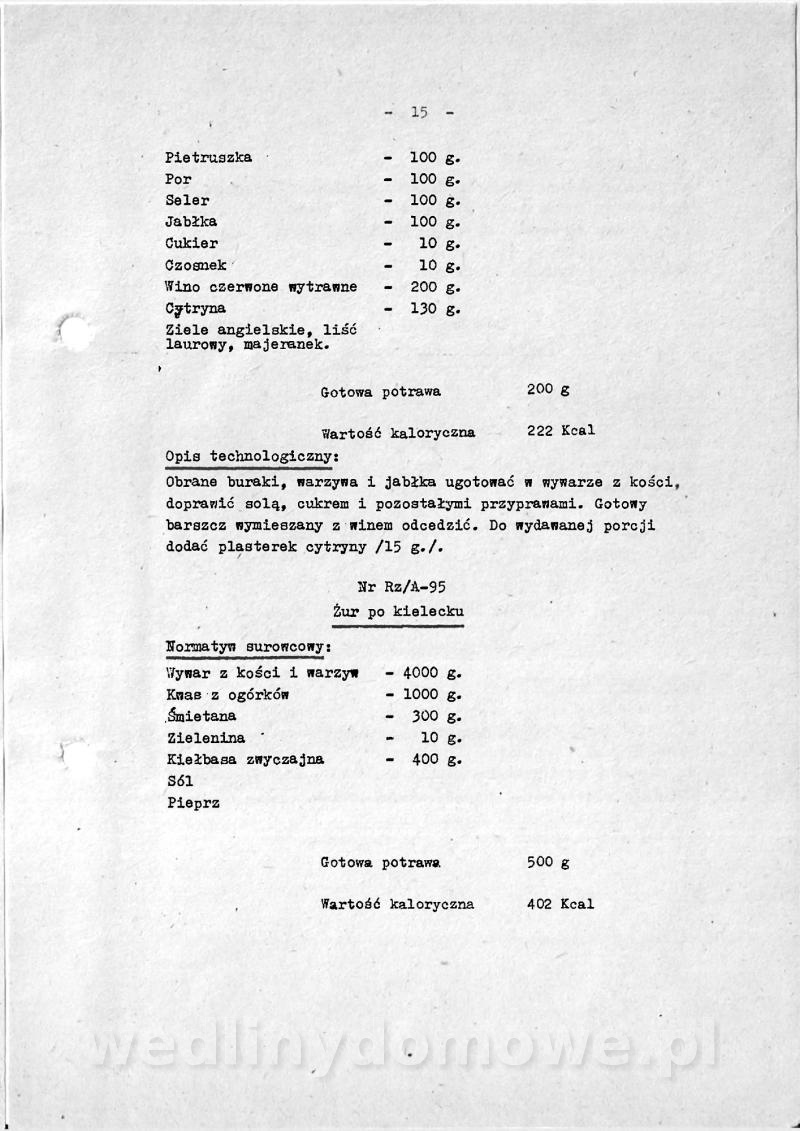 - 15 -

Pietruszka - 100 g.
Por - 100 g.
Seler - 100 g.
Jabłka - 100 g.
Cukier - 10 g.
Czosnek - 10 g.
Wino czerwone wytrawne - 200 g.
Cytryna - 130 g.
Ziele angielskie, liść laurowy, majeranek.

Gotowa potrawa 200 g

Wartość kaloryczna 222 Kcal

Opis technologiczny:

Obrane buraki, warzywa i jabłka ugotować w wywarze z kości, doprawić solą, cukrem i pozostałymi przyprawami. Gotowy barszcz wymieszany z winem odcedzić. Do wydawanej porcji dodać plasterek cytryny /15 g./.

Nr Rz/A-95

Żur po kielecku

Normatyw surowcowy:

Wywar z kości i warzyw - 4000 g.
Kwas z ogórków - 1000 g.
Śmietana - 300 g.
Zielenina - 10 g.
Kiełbasa zwyczajna - 400 g.
Sól
Pieprz

Gotowa potrawa 500 g

Wartość kaloryczna 402 Kcal

wedlinydomowe.pl